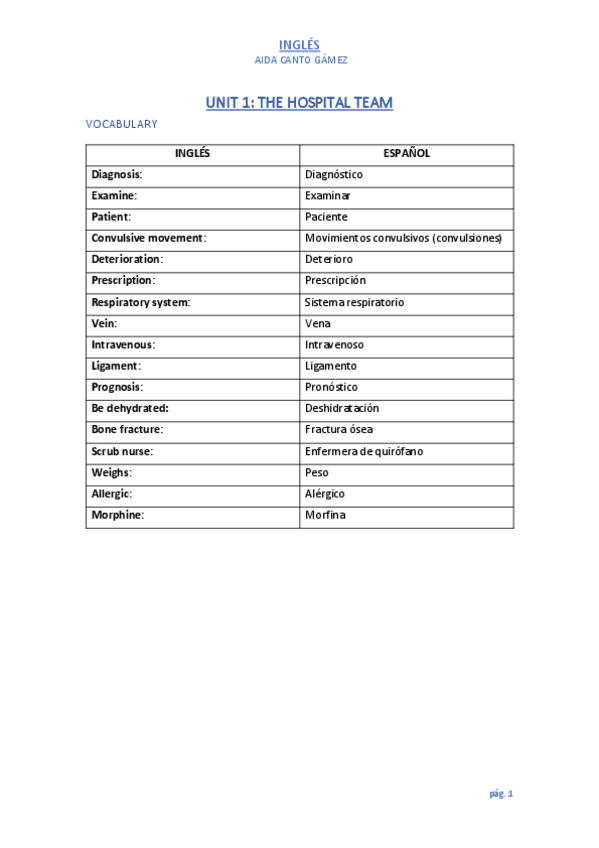 INGLÉS
AIDA CANTO GÁMEZ

UNIT 1: THE HOSPITAL TEAM

VOCABULARY

| INGLÉS | ESPAÑOL |
|---|---|
| Diagnosis: | Diagnóstico |
| Examine: | Examinar |
| Patient: | Paciente |
| Convulsive movement: | Movimientos convulsivos (convulsiones) |
| Deterioration: | Deterioro |
| Prescription: | Prescripción |
| Respiratory system: | Sistema respiratorio |
| Vein: | Vena |
| Intravenous: | Intravenoso |
| Ligament: | Ligamento |
| Prognosis: | Pronóstico |
| Be dehydrated: | Deshidratación |
| Bone fracture: | Fractura ósea |
| Scrub nurse: | Enfermera de quirófano |
| Weighs: | Peso |
| Allergic: | Alérgico |
| Morphine: | Morfina |

pág. 1